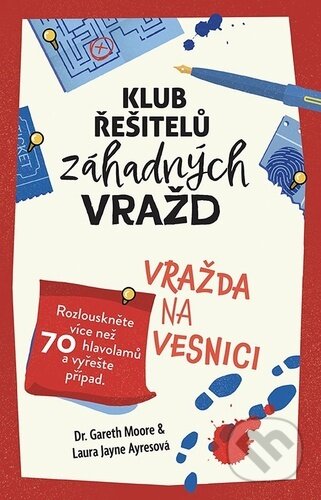 TICKET

KLUB ŘEŠITELŮ záhadných VRAŽD

VRAŽDA NA VESNICI

Rozlouskněte více než 70 hlavolamů a vyřešte případ.

Dr. Gareth Moore & Laura Jayne Ayresová